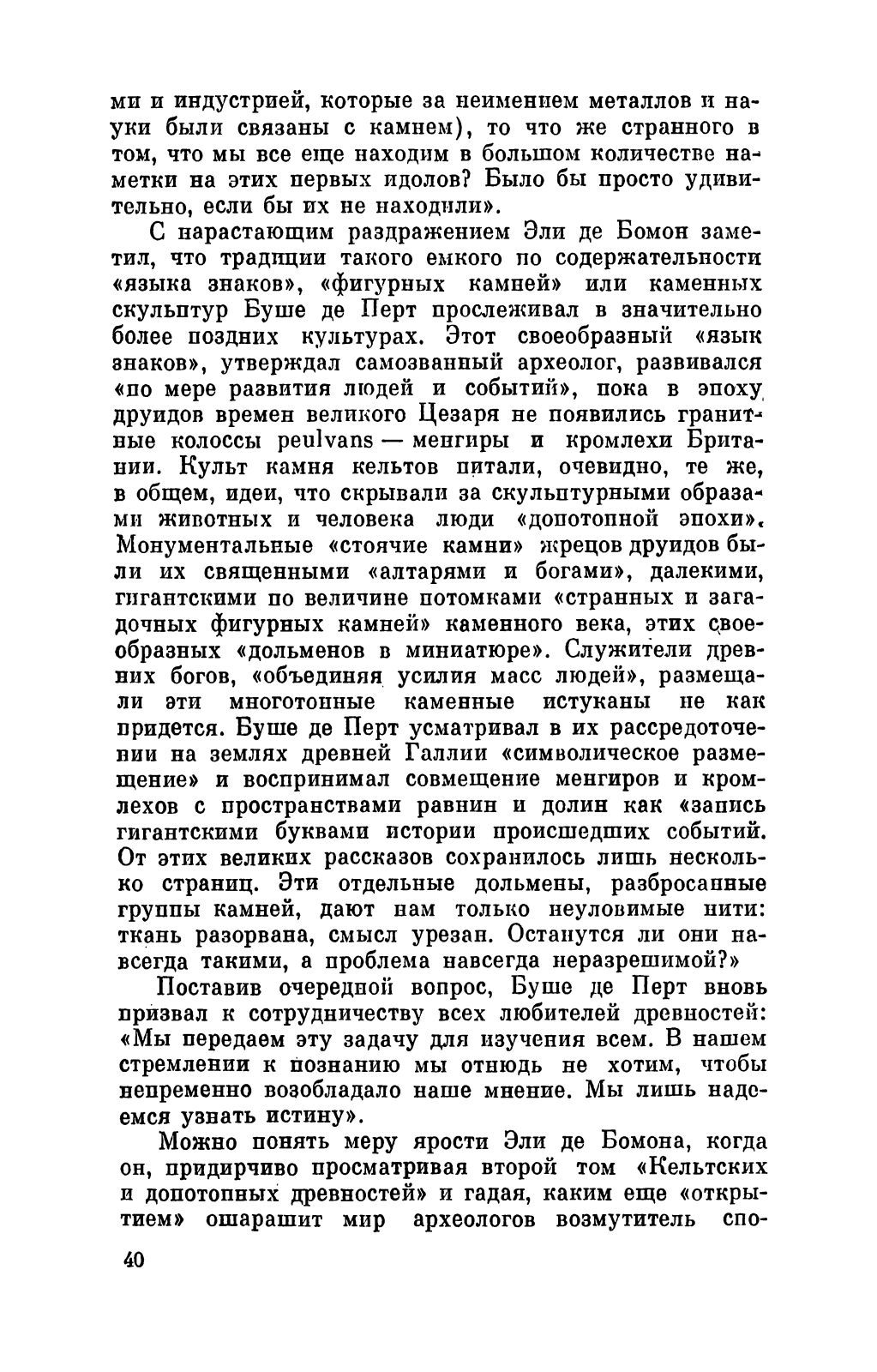 ми и индустрией, которые за неимением металлов и науки были связаны с камнем), то что же странного в том, что мы все еще находим в большом количестве наметки на этих первых идолов? Было бы просто удивительно, если бы их не находили».

С нарастающим раздражением Эли де Бомон заметил, что традиции такого емкого по содержательности «языка знаков», «фигурных камней» или каменных скульптур Буше де Перт прослеживал в значительно более поздних культурах. Этот своеобразный «язык знаков», утверждал самозванный археолог, развивался «по мере развития людей и событий», пока в эпоху друидов времен великого Цезаря не появились гранитные колоссы peulvans — менгиры и кромлехи Британии. Культ камня кельтов питали, очевидно, те же, в общем, идеи, что скрывали за скульптурными образами животных и человека люди «допотопной эпохи». Монументальные «стоячие камни» жрецов друидов были их священными «алтарями и богами», далекими, гигантскими по величине потомками «странных и загадочных фигурных камней» каменного века, этих своеобразных «дольменов в миниатюре». Служители древних богов, «объединяя усилия масс людей», размещали эти многотонные каменные истуканы не как придется. Буше де Перт усматривал в их рассредоточении на землях древней Галлии «символическое размещение» и воспринимал совмещение менгиров и кромлехов с пространствами равнин и долин как «запись гигантскими буквами истории происшедших событий. От этих великих рассказов сохранилось лишь несколько страниц. Эти отдельные дольмены, разбросанные группы камней, дают нам только неуловимые нити: ткань разорвана, смысл урезан. Останутся ли они навсегда такими, а проблема навсегда неразрешимой?»

Поставив очередной вопрос, Буше де Перт вновь призвал к сотрудничеству всех любителей древностей: «Мы передаем эту задачу для изучения всем. В нашем стремлении к познанию мы отнюдь не хотим, чтобы непременно возобладало наше мнение. Мы лишь надеемся узнать истину».

Можно понять меру ярости Эли де Бомона, когда он, придирчиво просматривая второй том «Кельтских и допотопных древностей» и гадая, каким еще «открытием» ошарашит мир археологов возмутитель спо-

40